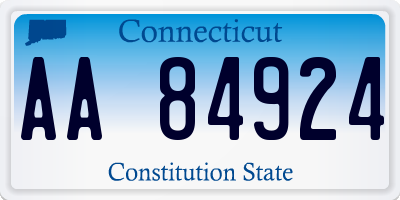 Connecticut

AA 84924

Constitution State